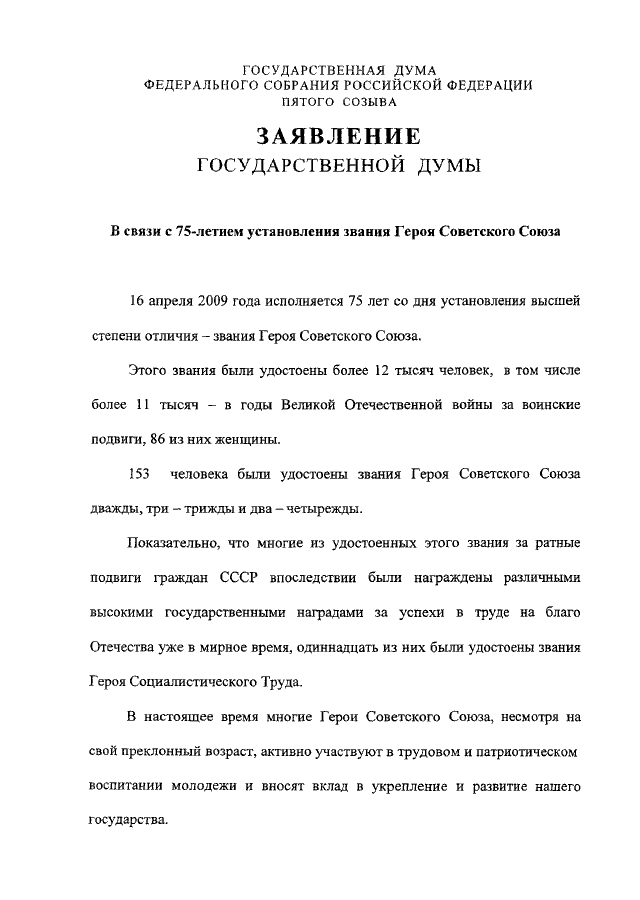 ГОСУДАРСТВЕННАЯ ДУМА
ФЕДЕРАЛЬНОГО СОБРАНИЯ РОССИЙСКОЙ ФЕДЕРАЦИИ
ПЯТОГО СОЗЫВА

ЗАЯВЛЕНИЕ
ГОСУДАРСТВЕННОЙ ДУМЫ

В связи с 75-летием установления звания Героя Советского Союза

16 апреля 2009 года исполняется 75 лет со дня установления высшей степени отличия – звания Героя Советского Союза.

Этого звания были удостоены более 12 тысяч человек, в том числе более 11 тысяч – в годы Великой Отечественной войны за воинские подвиги, 86 из них женщины.

153 человека были удостоены звания Героя Советского Союза дважды, три – трижды и два – четырежды.

Показательно, что многие из удостоенных этого звания за ратные подвиги граждан СССР впоследствии были награждены различными высокими государственными наградами за успехи в труде на благо Отечества уже в мирное время, одиннадцать из них были удостоены звания Героя Социалистического Труда.

В настоящее время многие Герои Советского Союза, несмотря на свой преклонный возраст, активно участвуют в трудовом и патриотическом воспитании молодежи и вносят вклад в укрепление и развитие нашего государства.